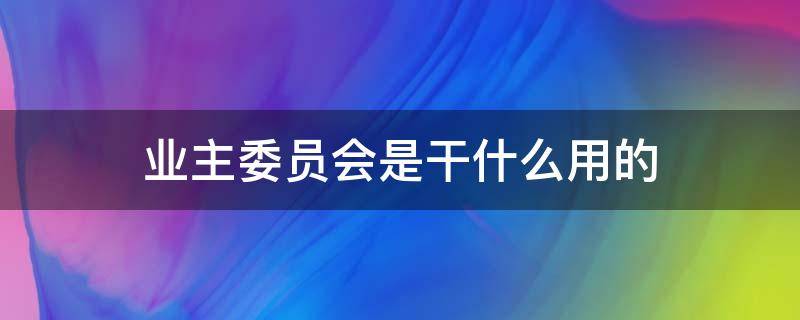 业主委员会是干什么用的